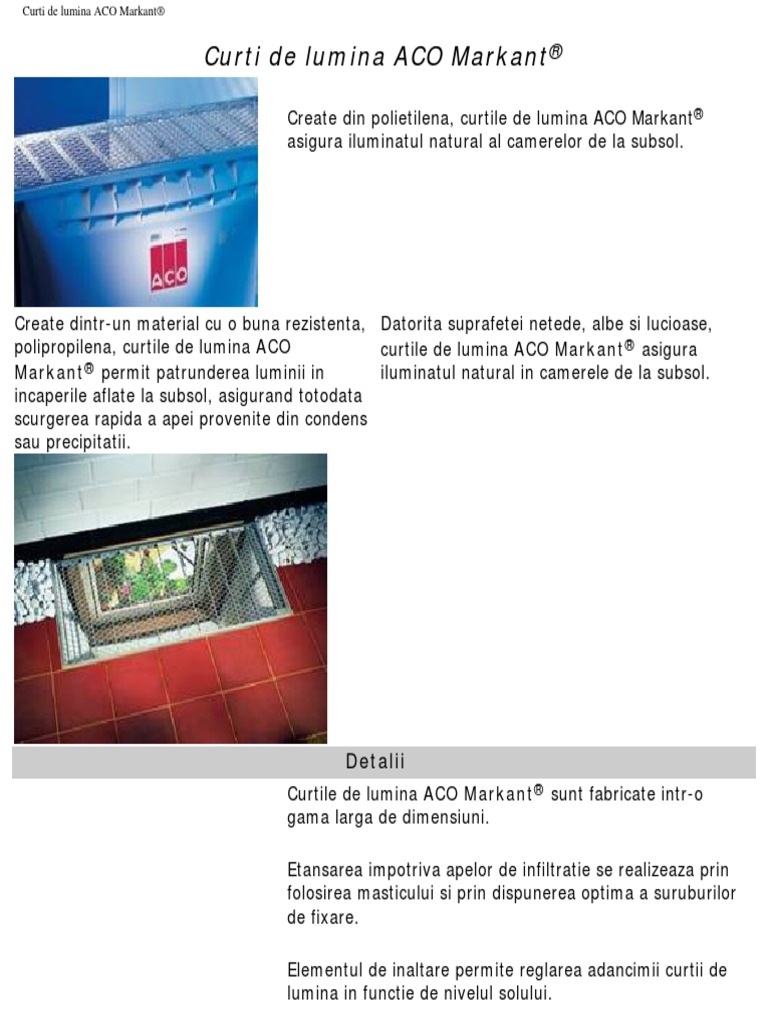 Curti de lumina ACO Markant®

Curti de lumina ACO Markant®

ACO

Create din polietilena, curtile de lumina ACO Markant® asigura iluminatul natural al camerelor de la subsol.

Create dintr-un material cu o buna rezistenta, polipropilena, curtile de lumina ACO Markant® permit patrunderea luminii in incaperile aflate la subsol, asigurand totodata scurgerea rapida a apei provenite din condens sau precipitatii.

Datorita suprafetei netede, albe si lucioase, curtile de lumina ACO Markant® asigura iluminatul natural in camerele de la subsol.

Detalii

Curtile de lumina ACO Markant® sunt fabricate intr-o gama larga de dimensiuni.

Etansarea impotriva apelor de infiltratie se realizeaza prin folosirea masticului si prin dispunerea optima a suruburilor de fixare.

Elementul de inaltare permite reglarea adancimii curtii de lumina in functie de nivelul solului.